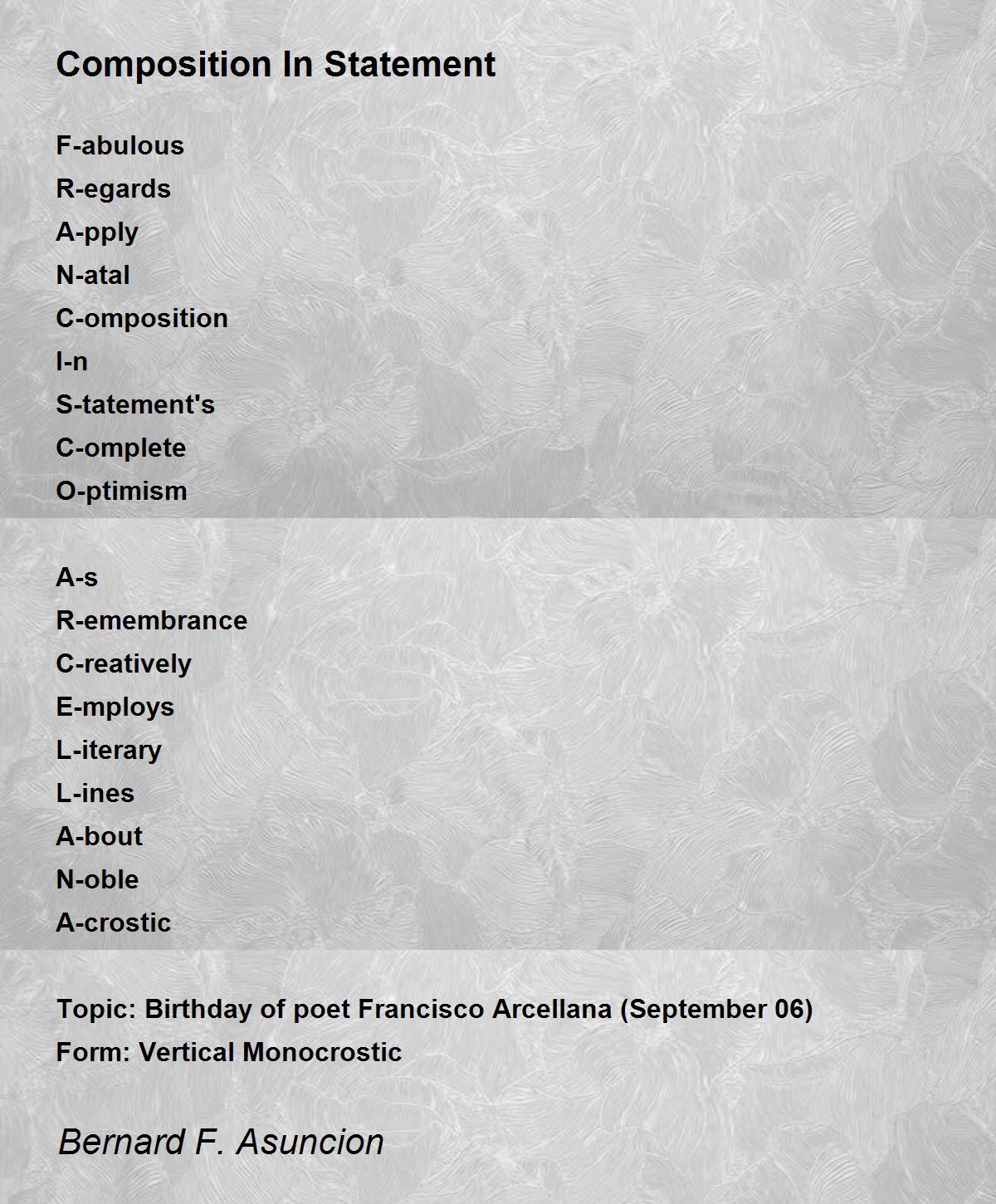 Composition In Statement

F-abulous
R-egards
A-pply
N-atal
C-omposition
I-n
S-tatement's
C-omplete
O-ptimism

A-s
R-emembrance
C-reatively
E-mploys
L-iterary
L-ines
A-bout
N-oble
A-crostic

Topic: Birthday of poet Francisco Arcellana (September 06)
Form: Vertical Monocrostic

Bernard F. Asuncion